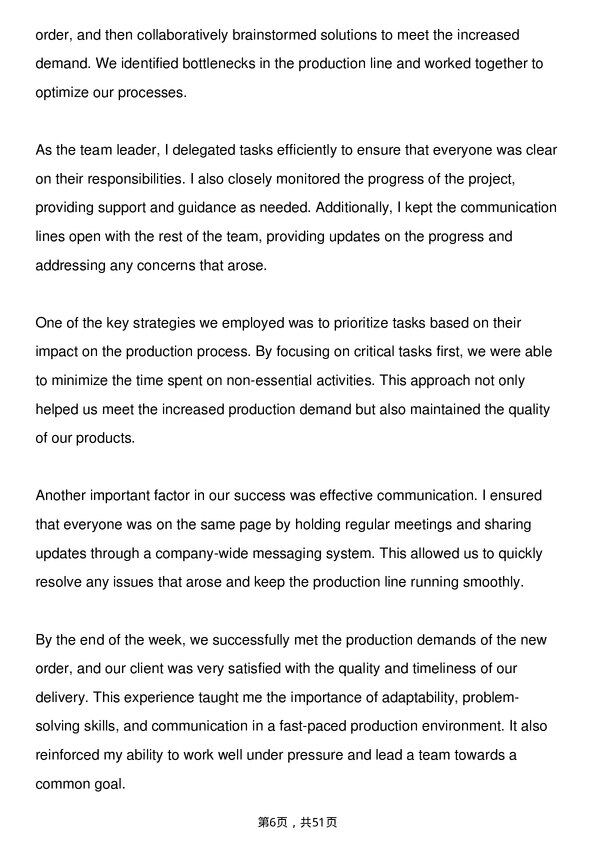 order, and then collaboratively brainstormed solutions to meet the increased demand. We identified bottlenecks in the production line and worked together to optimize our processes.

As the team leader, I delegated tasks efficiently to ensure that everyone was clear on their responsibilities. I also closely monitored the progress of the project, providing support and guidance as needed. Additionally, I kept the communication lines open with the rest of the team, providing updates on the progress and addressing any concerns that arose.

One of the key strategies we employed was to prioritize tasks based on their impact on the production process. By focusing on critical tasks first, we were able to minimize the time spent on non-essential activities. This approach not only helped us meet the increased production demand but also maintained the quality of our products.

Another important factor in our success was effective communication. I ensured that everyone was on the same page by holding regular meetings and sharing updates through a company-wide messaging system. This allowed us to quickly resolve any issues that arose and keep the production line running smoothly.

By the end of the week, we successfully met the production demands of the new order, and our client was very satisfied with the quality and timeliness of our delivery. This experience taught me the importance of adaptability, problem-solving skills, and communication in a fast-paced production environment. It also reinforced my ability to work well under pressure and lead a team towards a common goal.

第6页，共51页